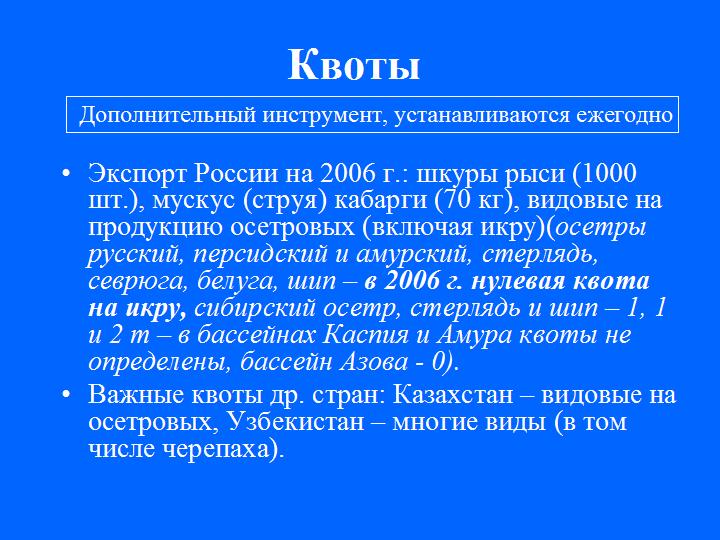 Квоты

Дополнительный инструмент, устанавливаются ежегодно

• Экспорт России на 2006 г.: шкуры рыси (1000 шт.), мускус (струя) кабарги (70 кг), видовые на продукцию осетровых (включая икру)(осетры русский, персидский и амурский, стерлядь, севрюга, белуга, шип – в 2006 г. нулевая квота на икру, сибирский осетр, стерлядь и шип – 1, 1 и 2 т – в бассейнах Каспия и Амура квоты не определены, бассейн Азова - 0).

• Важные квоты др. стран: Казахстан – видовые на осетровых, Узбекистан – многие виды (в том числе черепаха).